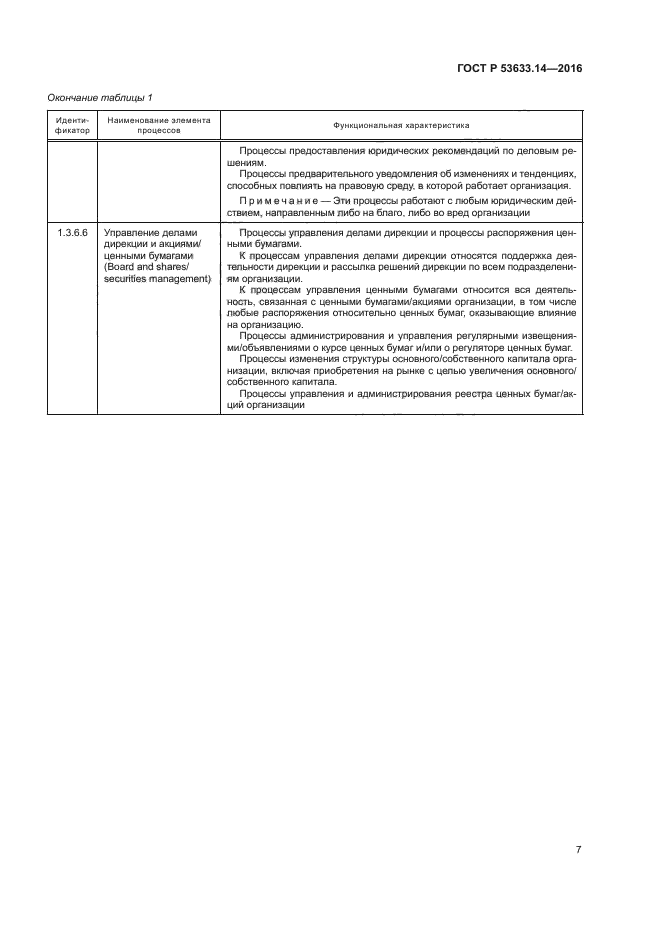 ГОСТ Р 53633.14—2016

Окончание таблицы 1

| Идентификатор | Наименование элемента процессов | Функциональная характеристика |
|---|---|---|
| | | Процессы предоставления юридических рекомендаций по деловым решениям. Процессы предварительного уведомления об изменениях и тенденциях, способных повлиять на правовую среду, в которой работает организация. Примечание — Эти процессы работают с любым юридическим действием, направленным либо на благо, либо во вред организации |
| 1.3.6.6 | Управление делами дирекции и акциями/ценными бумагами (Board and shares/securities management) | Процессы управления делами дирекции и процессы распоряжения ценными бумагами. К процессам управления делами дирекции относятся поддержка деятельности дирекции и рассылка решений дирекции по всем подразделениям организации. К процессам управления ценными бумагами относится вся деятельность, связанная с ценными бумагами/акциями организации, в том числе любые распоряжения относительно ценных бумаг, оказывающие влияние на организацию. Процессы администрирования и управления регулярными извещениями/объявлениями о курсе ценных бумаг и/или о регуляторе ценных бумаг. Процессы изменения структуры основного/собственного капитала организации, включая приобретения на рынке с целью увеличения основного/собственного капитала. Процессы управления и администрирования реестра ценных бумаг/акций организации |

7